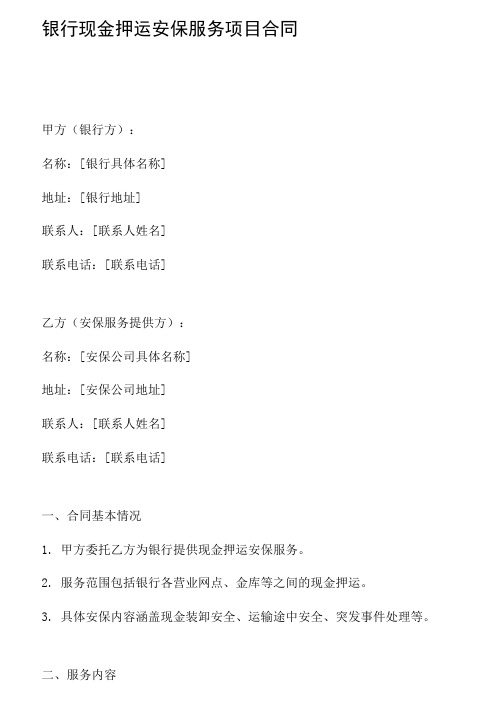 银行现金押运安保服务项目合同

甲方（银行方）：

名称：[银行具体名称]

地址：[银行地址]

联系人：[联系人姓名]

联系电话：[联系电话]

乙方（安保服务提供方）：

名称：[安保公司具体名称]

地址：[安保公司地址]

联系人：[联系人姓名]

联系电话：[联系电话]

一、合同基本情况

1. 甲方委托乙方为银行提供现金押运安保服务。

2. 服务范围包括银行各营业网点、金库等之间的现金押运。

3. 具体安保内容涵盖现金装卸安全、运输途中安全、突发事件处理等。

二、服务内容